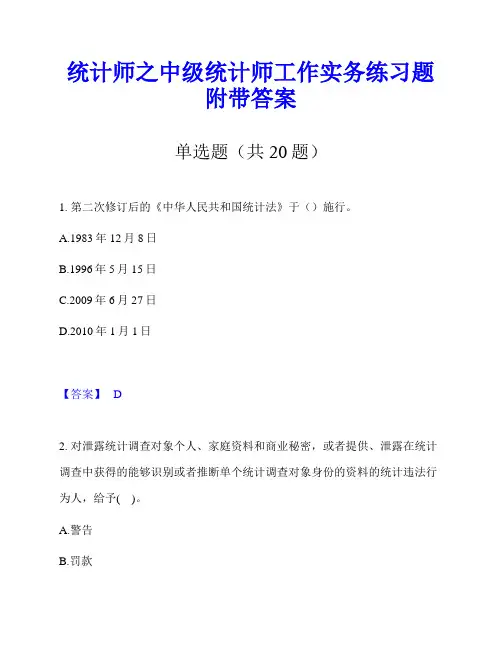 统计师之中级统计师工作实务练习题附带答案

单选题（共 20 题）

1. 第二次修订后的《中华人民共和国统计法》于（）施行。

A.1983 年 12 月 8 日

B.1996 年 5 月 15 日

C.2009 年 6 月 27 日

D.2010 年 1 月 1 日

【答案】 D

2. 对泄露统计调查对象个人、家庭资料和商业秘密，或者提供、泄露在统计调查中获得的能够识别或者推断单个统计调查对象身份的资料的统计违法行为人，给予( )。

A.警告

B.罚款